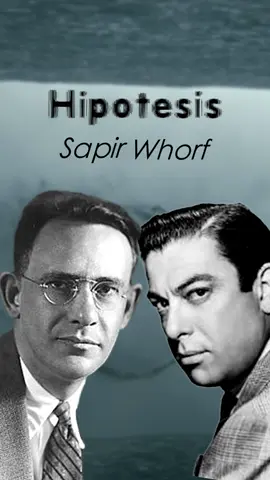 Hipotesis

Sapir Whorf